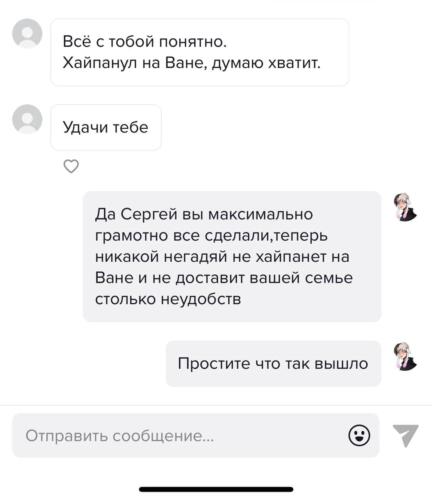 Всё с тобой понятно.
Хайпанул на Ване, думаю хватит.

Удачи тебе

Да Сергей вы максимально грамотно все сделали,теперь никакой негадяй не хайпанет на Ване и не доставит вашей семье столько неудобств

Простите что так вышло

Отправить сообщение...